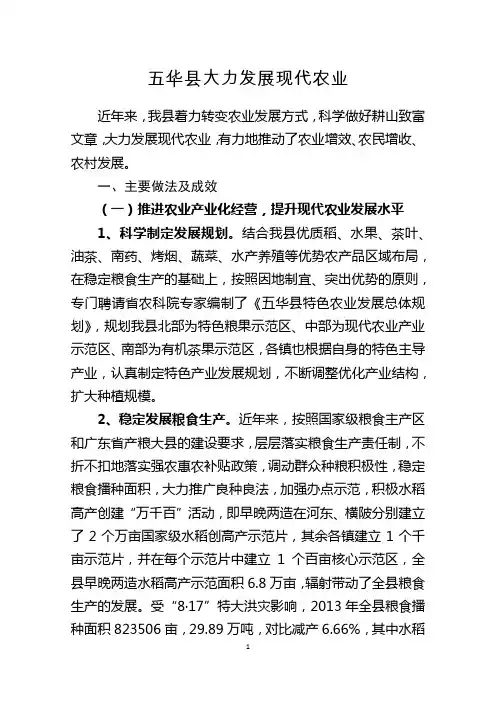 五华县大力发展现代农业

近年来，我县着力转变农业发展方式，科学做好耕山致富文章，大力发展现代农业，有力地推动了农业增效、农民增收、农村发展。

一、主要做法及成效

（一）推进农业产业化经营，提升现代农业发展水平

1、科学制定发展规划。结合我县优质稻、水果、茶叶、油茶、南药、烤烟、蔬菜、水产养殖等优势农产品区域布局，在稳定粮食生产的基础上，按照因地制宜、突出优势的原则，专门聘请省农科院专家编制了《五华县特色农业发展总体规划》，规划我县北部为特色粮果示范区、中部为现代农业产业示范区、南部为有机茶果示范区，各镇也根据自身的特色主导产业，认真制定特色产业发展规划，不断调整优化产业结构，扩大种植规模。

2、稳定发展粮食生产。近年来，按照国家级粮食主产区和广东省产粮大县的建设要求，层层落实粮食生产责任制，不折不扣地落实强农惠农补贴政策，调动群众种粮积极性，稳定粮食播种面积，大力推广良种良法，加强办点示范，积极水稻高产创建“万千百”活动，即早晚两造在河东、横陂分别建立了 2 个万亩国家级水稻创高产示范片，其余各镇建立 1 个千亩示范片，并在每个示范片中建立 1 个百亩核心示范区，全县早晚两造水稻高产示范面积 6.8 万亩，辐射带动了全县粮食生产的发展。受“8·17”特大洪灾影响，2013 年全县粮食播种面积 823506 亩，29.89 万吨，对比减产 6.66%，其中水稻

1